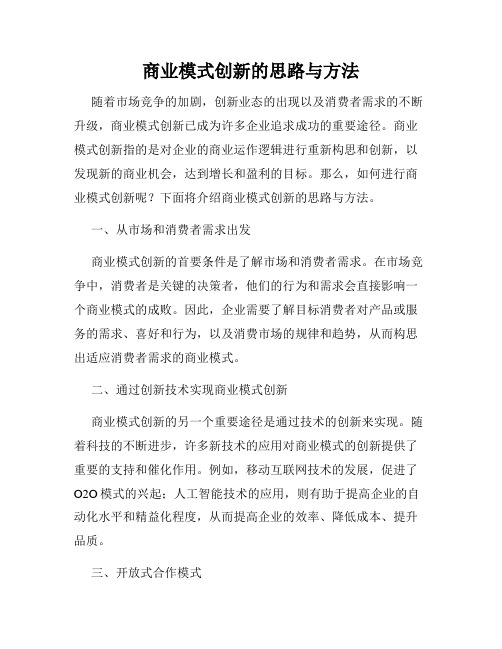 商业模式创新的思路与方法

随着市场竞争的加剧，创新业态的出现以及消费者需求的不断升级，商业模式创新已成为许多企业追求成功的重要途径。商业模式创新指的是对企业的商业运作逻辑进行重新构思和创新，以发现新的商业机会，达到增长和盈利的目标。那么，如何进行商业模式创新呢？下面将介绍商业模式创新的思路与方法。

一、从市场和消费者需求出发

商业模式创新的首要条件是了解市场和消费者需求。在市场竞争中，消费者是关键的决策者，他们的行为和需求会直接影响一个商业模式的成败。因此，企业需要了解目标消费者对产品或服务的需求、喜好和行为，以及消费市场的规律和趋势，从而构思出适应消费者需求的商业模式。

二、通过创新技术实现商业模式创新

商业模式创新的另一个重要途径是通过技术的创新来实现。随着科技的不断进步，许多新技术的应用对商业模式的创新提供了重要的支持和催化作用。例如，移动互联网技术的发展，促进了O2O模式的兴起；人工智能技术的应用，则有助于提高企业的自动化水平和精益化程度，从而提高企业的效率、降低成本、提升品质。

三、开放式合作模式